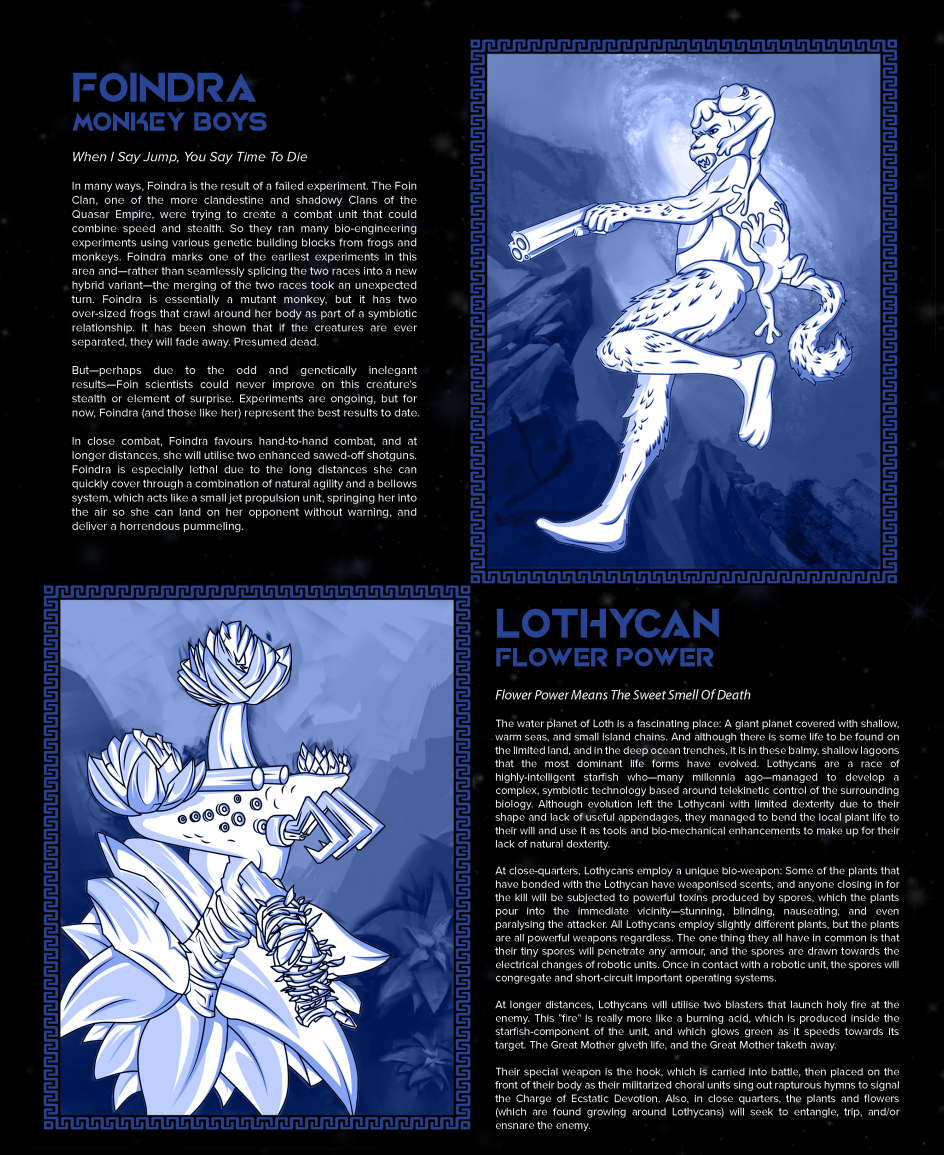 FOINDRA
MONKEY BOYS

When I Say Jump, You Say Time To Die

In many ways, Foindra is the result of a failed experiment. The Foin Clan, one of the more clandestine and shadowy Clans of the Quasar Empire, were trying to create a combat unit that could combine speed and stealth. So they ran many bio-engineering experiments using various genetic building blocks from frogs and monkeys. Foindra marks one of the earliest experiments in this area and—rather than seamlessly splicing the two races into a new hybrid variant—the merging of the two races took an unexpected turn. Foindra is essentially a mutant monkey, but it has two over-sized frogs that crawl around her body as part of a symbiotic relationship. It has been shown that if the creatures are ever separated, they will fade away. Presumed dead.

But—perhaps due to the odd and genetically inelegant results—Foin scientists could never improve on this creature's stealth or element of surprise. Experiments are ongoing, but for now, Foindra (and those like her) represent the best results to date.

In close combat, Foindra favours hand-to-hand combat, and at longer distances, she will utilise two enhanced sawed-off shotguns. Foindra is especially lethal due to the long distances she can quickly cover through a combination of natural agility and a bellows system, which acts like a small jet propulsion unit, springing her into the air so she can land on her opponent without warning, and deliver a horrendous pummeling.

LOTHYCAN
FLOWER POWER

Flower Power Means The Sweet Smell Of Death

The water planet of Loth is a fascinating place: A giant planet covered with shallow, warm seas, and small island chains. And although there is some life to be found on the limited land, and in the deep ocean trenches, it is in these balmy, shallow lagoons that the most dominant life forms have evolved. Lothycans are a race of highly-intelligent starfish who—many millennia ago—managed to develop a complex, symbiotic technology based around telekinetic control of the surrounding biology. Although evolution left the Lothycani with limited dexterity due to their shape and lack of useful appendages, they managed to bend the local plant life to their will and use it as tools and bio-mechanical enhancements to make up for their lack of natural dexterity.

At close-quarters, Lothycans employ a unique bio-weapon: Some of the plants that have bonded with the Lothycan have weaponised scents, and anyone closing in for the kill will be subjected to powerful toxins produced by spores, which the plants pour into the immediate vicinity—stunning, blinding, nauseating, and even paralysing the attacker. All Lothycans employ slightly different plants, but the plants are all powerful weapons regardless. The one thing they all have in common is that their tiny spores will penetrate any armour, and the spores are drawn towards the electrical changes of robotic units. Once in contact with a robotic unit, the spores will congregate and short-circuit important operating systems.

At longer distances, Lothycans will utilise two blasters that launch holy fire at the enemy. This "fire" is really more like a burning acid, which is produced inside the starfish-component of the unit, and which glows green as it speeds towards its target. The Great Mother giveth life, and the Great Mother taketh away.

Their special weapon is the hook, which is carried into battle, then placed on the front of their body as their militarized choral units sing out rapturous hymns to signal the Charge of Ecstatic Devotion. Also, in close quarters, the plants and flowers (which are found growing around Lothycans) will seek to entangle, trip, and/or ensnare the enemy.